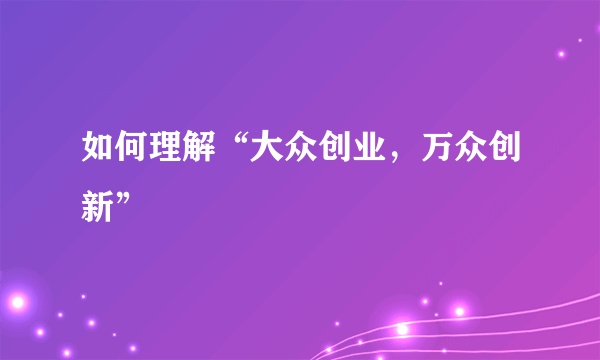 如何理解“大众创业，万众创新”